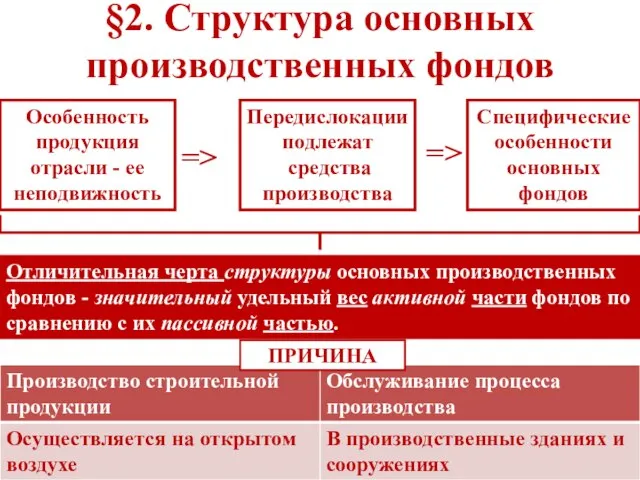 §2. Структура основных производственных фондов

Особенность продукция отрасли - ее неподвижность

=>

Передислокации подлежат средства производства

=>

Специфические особенности основных фондов

Отличительная черта структуры основных производственных фондов - значительный удельный вес активной части фондов по сравнению с их пассивной частью.

ПРИЧИНА

| Производство строительной продукции | Обслуживание процесса производства |
|---|---|
| Осуществляется на открытом воздухе | В производственные зданиях и сооружениях |